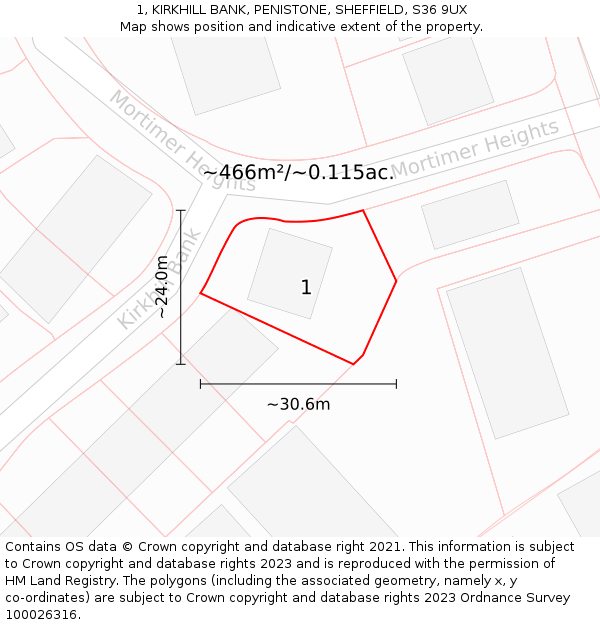 1, KIRKHILL BANK, PENISTONE, SHEFFIELD, S36 9UX
Map shows position and indicative extent of the property.

Mortimer Heights
Mortimer Heights
~466m²/~0.115ac.
Kirkhill Bank
~24.0m
1
~30.6m

Contains OS data © Crown copyright and database right 2021. This information is subject to Crown copyright and database rights 2023 and is reproduced with the permission of HM Land Registry. The polygons (including the associated geometry, namely x, y co-ordinates) are subject to Crown copyright and database rights 2023 Ordnance Survey 100026316.